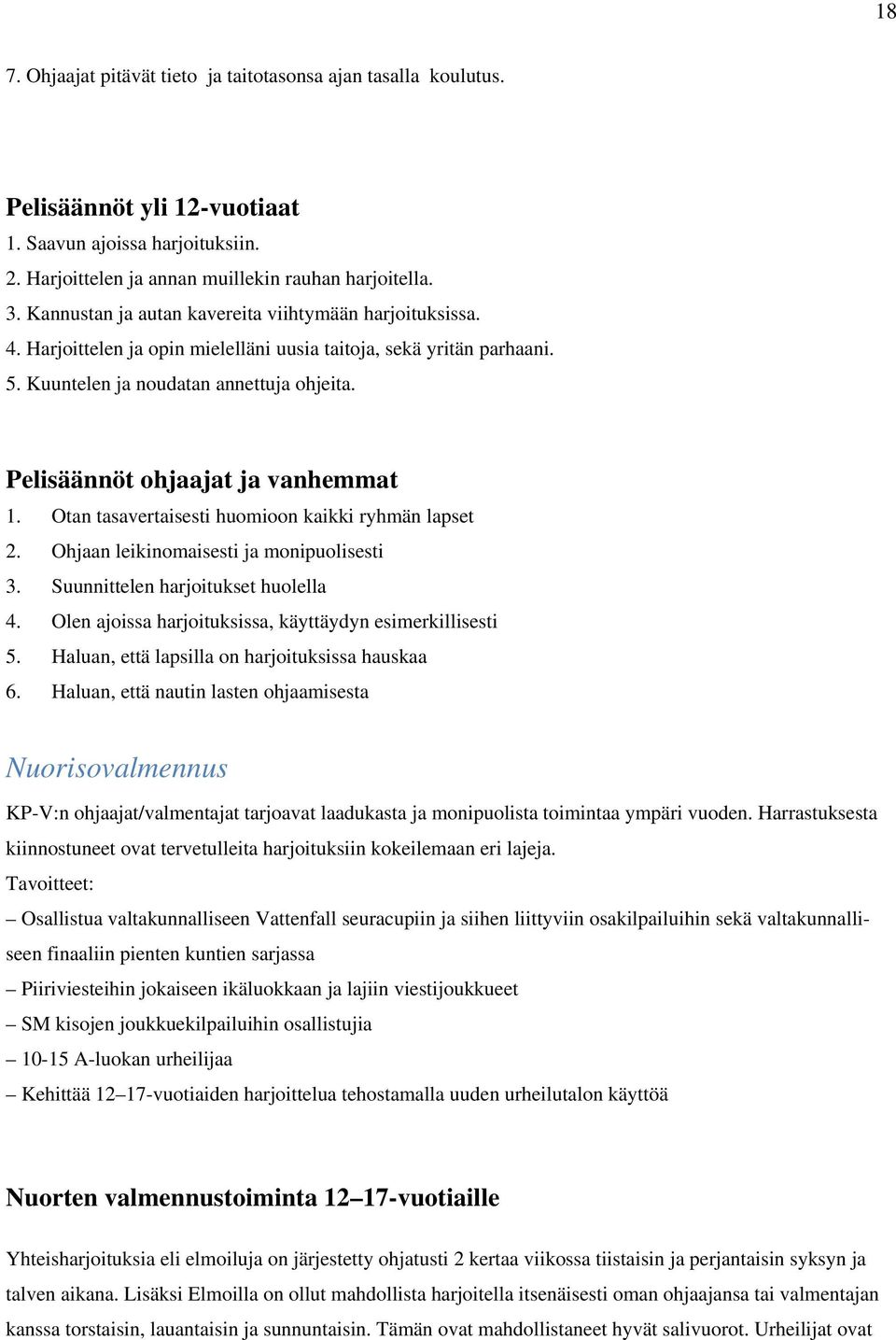 18

7. Ohjaajat pitävät tieto ja taitotasonsa ajan tasalla koulutus.

Pelisäännöt yli 12-vuotiaat
1. Saavun ajoissa harjoituksiin.
2. Harjoittelen ja annan muillekin rauhan harjoitella.
3. Kannustan ja autan kavereita viihtymään harjoituksissa.
4. Harjoittelen ja opin mielelläni uusia taitoja, sekä yritän parhaani.
5. Kuuntelen ja noudatan annettuja ohjeita.

Pelisäännöt ohjaajat ja vanhemmat
1. Otan tasavertaisesti huomioon kaikki ryhmän lapset
2. Ohjaan leikinomaisesti ja monipuolisesti
3. Suunnittelen harjoitukset huolella
4. Olen ajoissa harjoituksissa, käyttäydyn esimerkillisesti
5. Haluan, että lapsilla on harjoituksissa hauskaa
6. Haluan, että nautin lasten ohjaamisesta

Nuorisovalmennus

KP-V:n ohjaajat/valmentajat tarjoavat laadukasta ja monipuolista toimintaa ympäri vuoden. Harrastuksesta kiinnostuneet ovat tervetulleita harjoituksiin kokeilemaan eri lajeja.
Tavoitteet:
– Osallistua valtakunnalliseen Vattenfall seuracupiin ja siihen liittyviin osakilpailuihin sekä valtakunnalliseen finaaliin pienten kuntien sarjassa
– Piiriviesteihin jokaiseen ikäluokkaan ja lajiin viestijoukkueet
– SM kisojen joukkuekilpailuihin osallistujia
– 10-15 A-luokan urheilijaa
– Kehittää 12–17-vuotiaiden harjoittelua tehostamalla uuden urheilutalon käyttöä

Nuorten valmennustoiminta 12–17-vuotiaille

Yhteisharjoituksia eli elmoiluja on järjestetty ohjatusti 2 kertaa viikossa tiistaisin ja perjantaisin syksyn ja talven aikana. Lisäksi Elmoilla on ollut mahdollista harjoitella itsenäisesti oman ohjaajansa tai valmentajan kanssa torstaisin, lauantaisin ja sunnuntaisin. Tämän ovat mahdollistaneet hyvät salivuorot. Urheilijat ovat